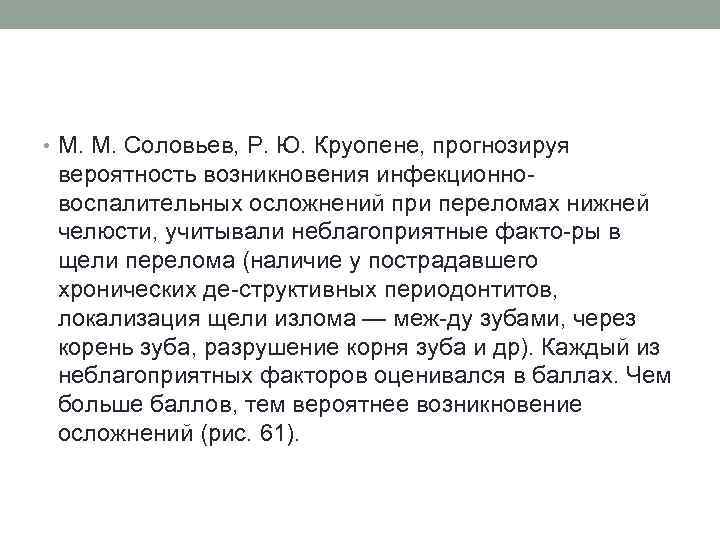 • М. М. Соловьев, Р. Ю. Круопене, прогнозируя вероятность возникновения инфекционно-воспалительных осложнений при переломах нижней челюсти, учитывали неблагоприятные факто-ры в щели перелома (наличие у пострадавшего хронических де-структивных периодонтитов, локализация щели излома — меж-ду зубами, через корень зуба, разрушение корня зуба и др). Каждый из неблагоприятных факторов оценивался в баллах. Чем больше баллов, тем вероятнее возникновение осложнений (рис. 61).